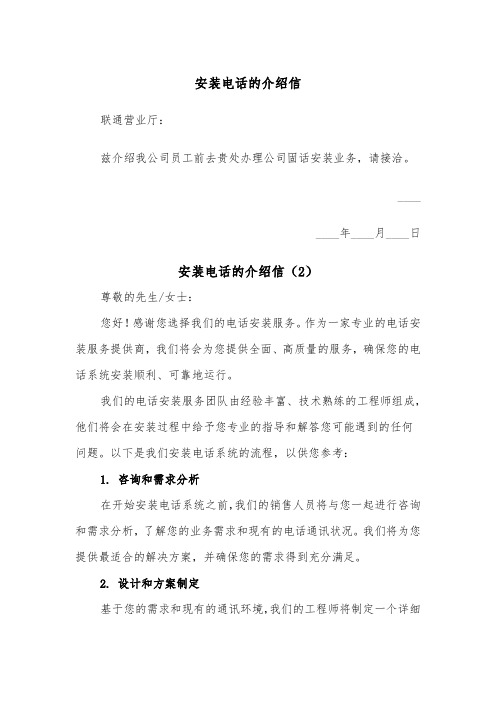 安装电话的介绍信

联通营业厅：

兹介绍我公司员工前去贵处办理公司固话安装业务，请接洽。

____

____年____月____日

安装电话的介绍信（2）

尊敬的先生/女士：

您好！感谢您选择我们的电话安装服务。作为一家专业的电话安装服务提供商，我们将会为您提供全面、高质量的服务，确保您的电话系统安装顺利、可靠地运行。

我们的电话安装服务团队由经验丰富、技术熟练的工程师组成，他们将会在安装过程中给予您专业的指导和解答您可能遇到的任何问题。以下是我们安装电话系统的流程，以供您参考：

1. 咨询和需求分析

在开始安装电话系统之前，我们的销售人员将与您一起进行咨询和需求分析，了解您的业务需求和现有的电话通讯状况。我们将为您提供最适合的解决方案，并确保您的需求得到充分满足。

2. 设计和方案制定

基于您的需求和现有的通讯环境，我们的工程师将制定一个详细